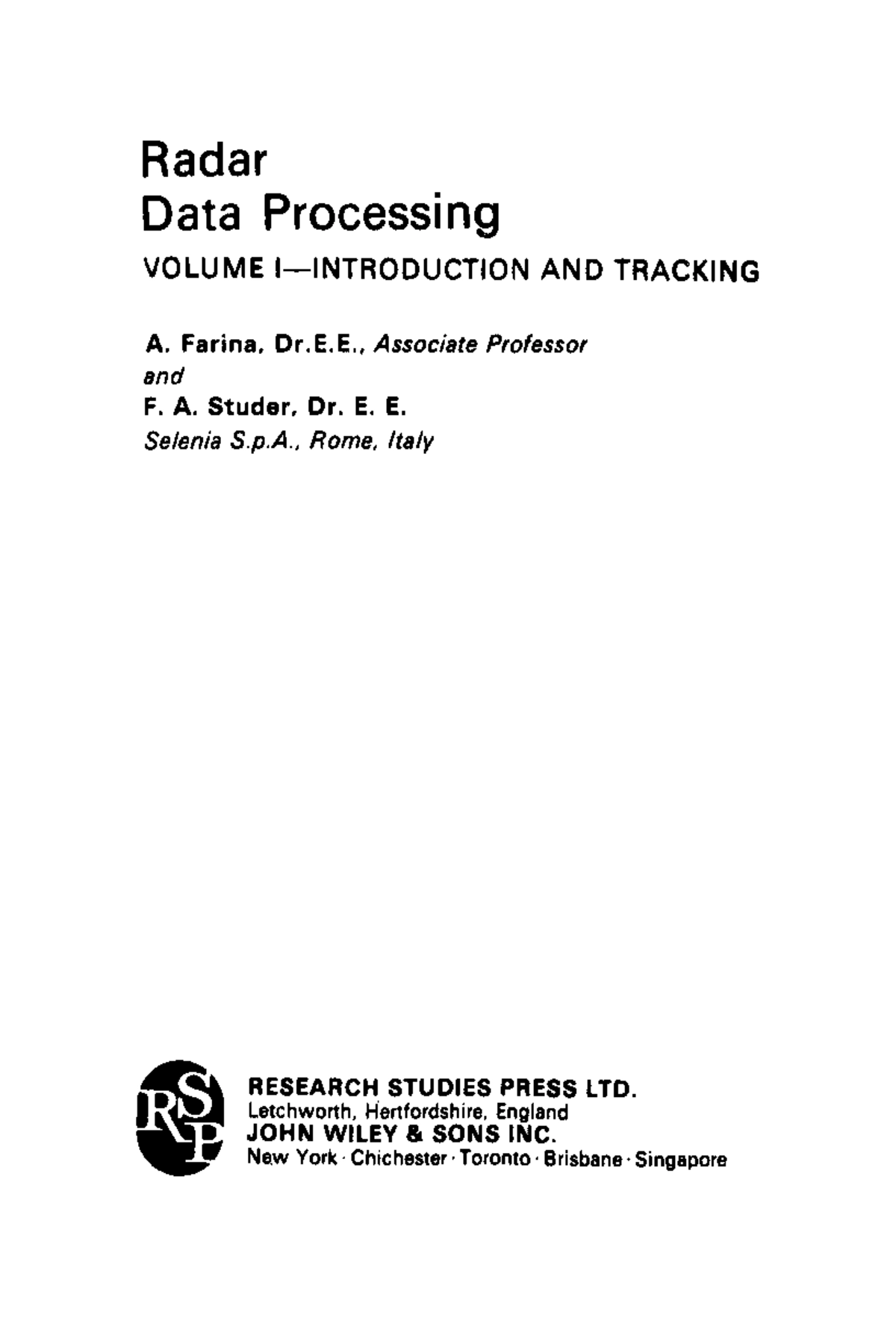 Radar
Data Processing

VOLUME I—INTRODUCTION AND TRACKING

A. Farina, Dr.E.E., Associate Professor
and
F. A. Studer, Dr. E. E.
Selenia S.p.A., Rome, Italy

RSP

RESEARCH STUDIES PRESS LTD.
Letchworth, Hertfordshire, England
JOHN WILEY & SONS INC.
New York · Chichester · Toronto · Brisbane · Singapore